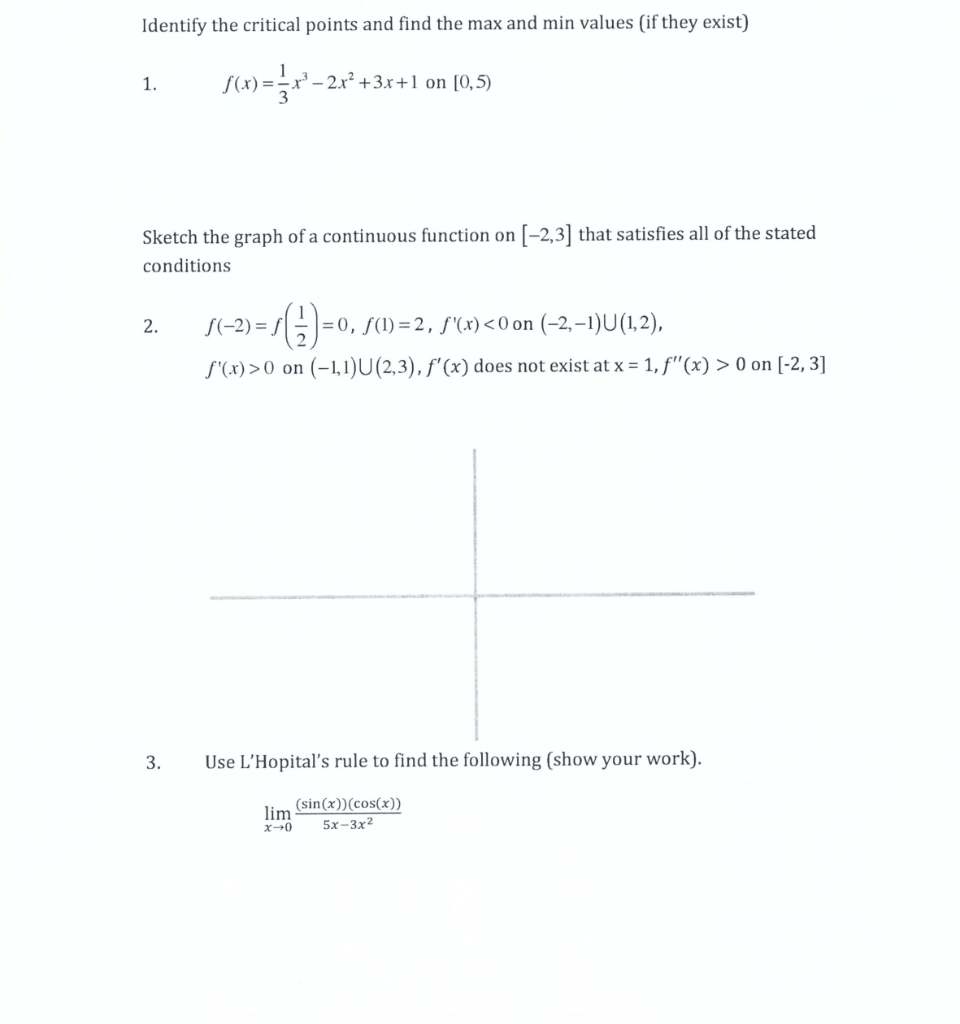 Identify the critical points and find the max and min values (if they exist)

1. $f(x)=\frac{1}{3}x^3-2x^2+3x+1$ on $[0,5)$

Sketch the graph of a continuous function on $[-2,3]$ that satisfies all of the stated conditions

2. $f(-2)=f\left(\frac{1}{2}\right)=0$, $f(1)=2$, $f'(x)<0$ on $(-2,-1)\cup(1,2)$,
$f'(x)>0$ on $(-1,1)\cup(2,3)$, $f'(x)$ does not exist at x = 1, $f''(x)>0$ on [-2, 3]

3. Use L'Hopital's rule to find the following (show your work).

$\lim_{x\to 0}\frac{(\sin(x))(\cos(x))}{5x-3x^2}$